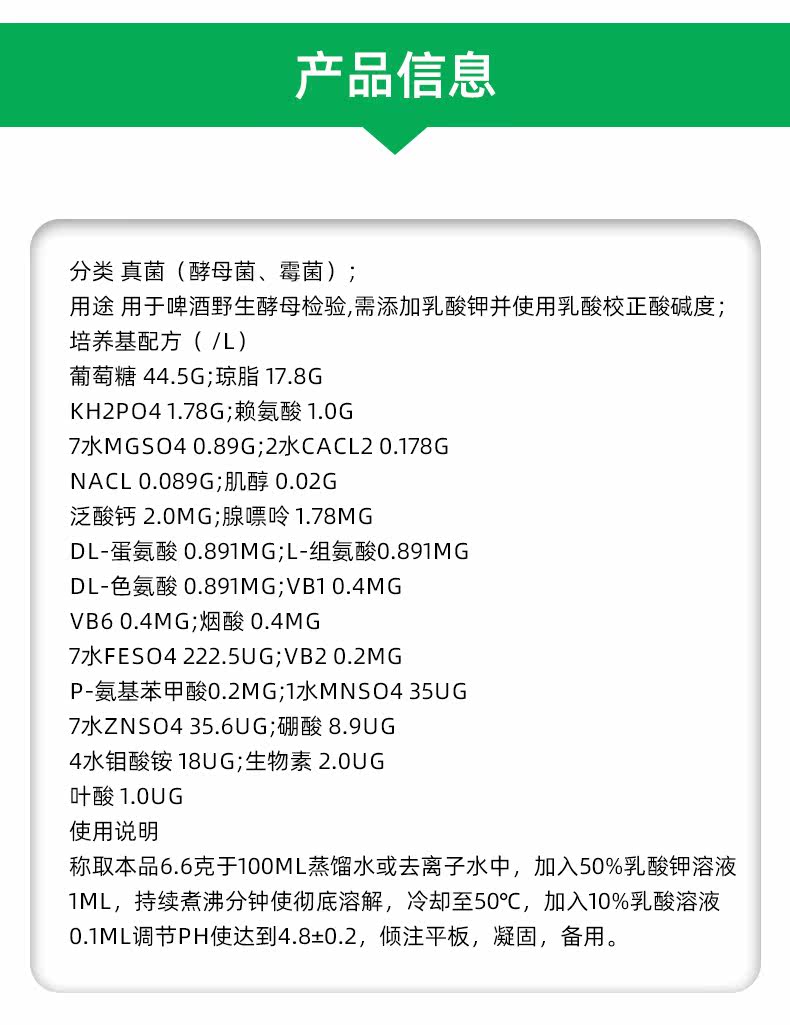 产品信息

分类 真菌（酵母菌、霉菌）;
用途 用于啤酒野生酵母检验,需添加乳酸钾并使用乳酸校正酸碱度;
培养基配方（ /L）
葡萄糖 44.5G;琼脂 17.8G
KH2PO4 1.78G;赖氨酸 1.0G
7水MGSO4 0.89G;2水CACL2 0.178G
NACL 0.089G;肌醇 0.02G
泛酸钙 2.0MG;腺嘌呤 1.78MG
DL-蛋氨酸 0.891MG;L-组氨酸0.891MG
DL-色氨酸 0.891MG;VB1 0.4MG
VB6 0.4MG;烟酸 0.4MG
7水FESO4 222.5UG;VB2 0.2MG
P-氨基苯甲酸0.2MG;1水MNSO4 35UG
7水ZNSO4 35.6UG;硼酸 8.9UG
4水钼酸铵 18UG;生物素 2.0UG
叶酸 1.0UG
使用说明
称取本品6.6克于100ML蒸馏水或去离子水中，加入50%乳酸钾溶液1ML，持续煮沸分钟使彻底溶解，冷却至50℃，加入10%乳酸溶液0.1ML调节PH使达到4.8±0.2，倾注平板，凝固，备用。